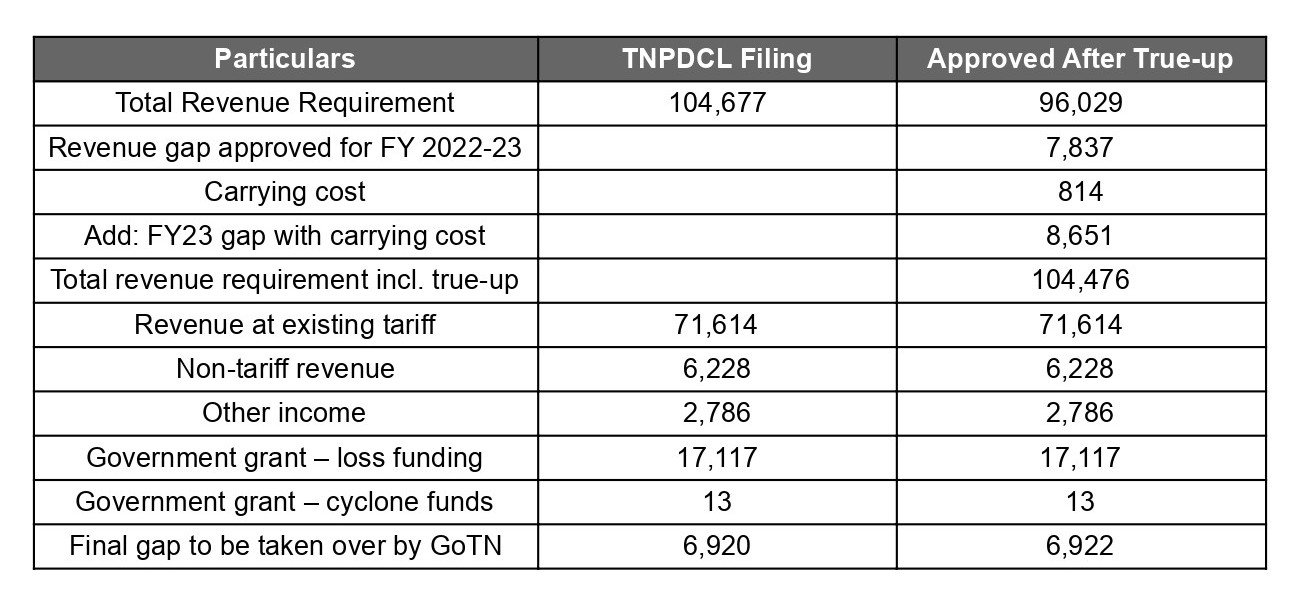 | Particulars | TNPDCL Filing | Approved After True-up |
|---|---|---|
| Total Revenue Requirement | 104,677 | 96,029 |
| Revenue gap approved for FY 2022-23 | | 7,837 |
| Carrying cost | | 814 |
| Add: FY23 gap with carrying cost | | 8,651 |
| Total revenue requirement incl. true-up | | 104,476 |
| Revenue at existing tariff | 71,614 | 71,614 |
| Non-tariff revenue | 6,228 | 6,228 |
| Other income | 2,786 | 2,786 |
| Government grant – loss funding | 17,117 | 17,117 |
| Government grant – cyclone funds | 13 | 13 |
| Final gap to be taken over by GoTN | 6,920 | 6,922 |